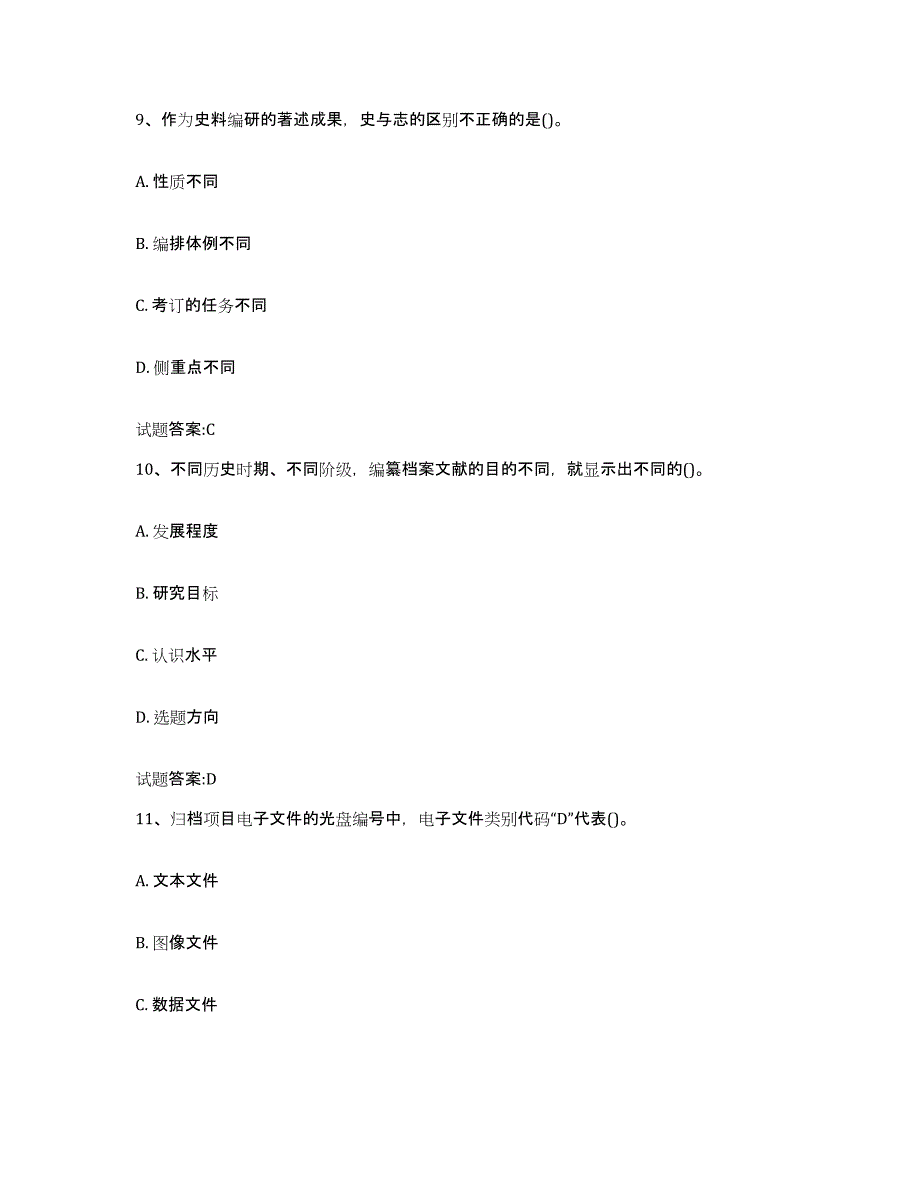 9、作为史料编研的著述成果，史与志的区别不正确的是()。

A. 性质不同

B. 编排体例不同

C. 考订的任务不同

D. 侧重点不同

试题答案:C

10、不同历史时期、不同阶级，编纂档案文献的目的不同，就显示出不同的()。

A. 发展程度

B. 研究目标

C. 认识水平

D. 选题方向

试题答案:D

11、归档项目电子文件的光盘编号中，电子文件类别代码“D”代表()。

A. 文本文件

B. 图像文件

C. 数据文件